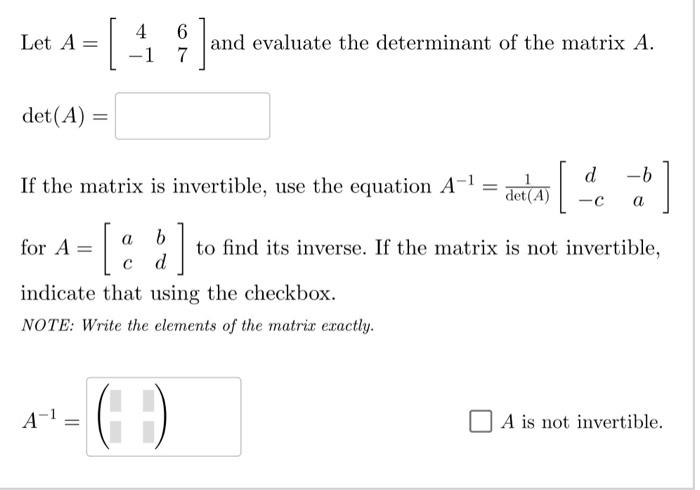 Let $A = \begin{bmatrix} 4 & 6 \\ -1 & 7 \end{bmatrix}$ and evaluate the determinant of the matrix $A$.

$\det(A) =$

If the matrix is invertible, use the equation $A^{-1} = \frac{1}{\det(A)} \begin{bmatrix} d & -b \\ -c & a \end{bmatrix}$ for $A = \begin{bmatrix} a & b \\ c & d \end{bmatrix}$ to find its inverse. If the matrix is not invertible, indicate that using the checkbox.

NOTE: Write the elements of the matrix exactly.

$A^{-1} =$

$A$ is not invertible.